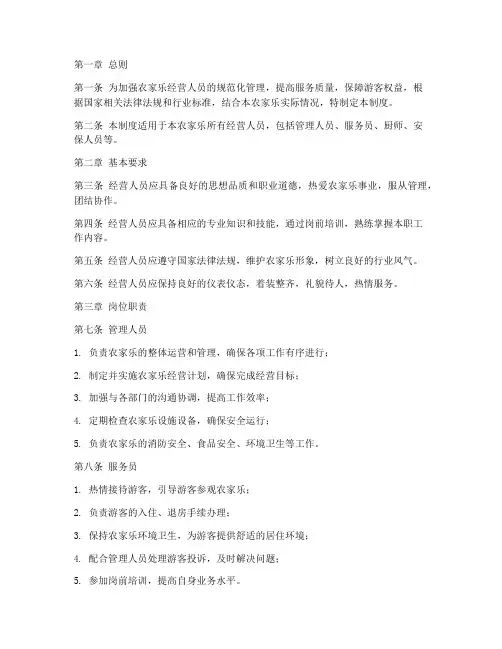 第一章 总则

第一条 为加强农家乐经营人员的规范化管理，提高服务质量，保障游客权益，根据国家相关法律法规和行业标准，结合本农家乐实际情况，特制定本制度。

第二条 本制度适用于本农家乐所有经营人员，包括管理人员、服务员、厨师、安保人员等。

第二章 基本要求

第三条 经营人员应具备良好的思想品质和职业道德，热爱农家乐事业，服从管理，团结协作。

第四条 经营人员应具备相应的专业知识和技能，通过岗前培训，熟练掌握本职工作内容。

第五条 经营人员应遵守国家法律法规，维护农家乐形象，树立良好的行业风气。

第六条 经营人员应保持良好的仪表仪态，着装整齐，礼貌待人，热情服务。

第三章 岗位职责

第七条 管理人员

1. 负责农家乐的整体运营和管理，确保各项工作有序进行；

2. 制定并实施农家乐经营计划，确保完成经营目标；

3. 加强与各部门的沟通协调，提高工作效率；

4. 定期检查农家乐设施设备，确保安全运行；

5. 负责农家乐的消防安全、食品安全、环境卫生等工作。

第八条 服务员

1. 热情接待游客，引导游客参观农家乐；

2. 负责游客的入住、退房手续办理；

3. 保持农家乐环境卫生，为游客提供舒适的居住环境；

4. 配合管理人员处理游客投诉，及时解决问题；

5. 参加岗前培训，提高自身业务水平。